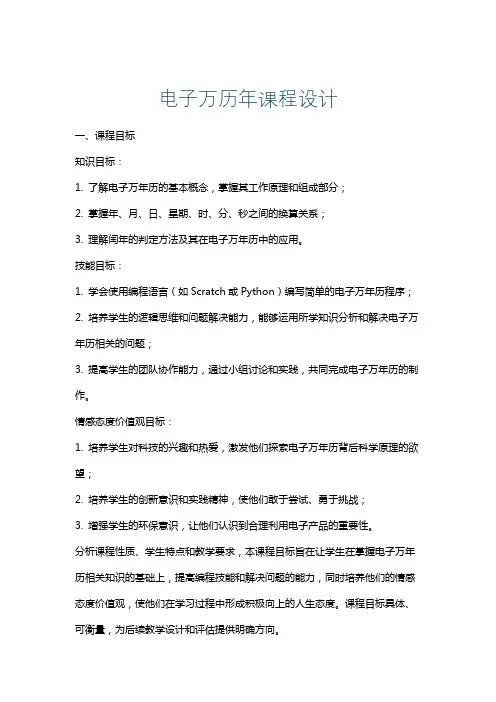 电子万历年课程设计

一、课程目标

知识目标：

1. 了解电子万年历的基本概念，掌握其工作原理和组成部分；

2. 掌握年、月、日、星期、时、分、秒之间的换算关系；

3. 理解闰年的判定方法及其在电子万年历中的应用。

技能目标：

1. 学会使用编程语言（如 Scratch 或 Python）编写简单的电子万年历程序；

2. 培养学生的逻辑思维和问题解决能力，能够运用所学知识分析和解决电子万年历相关的问题；

3. 提高学生的团队协作能力，通过小组讨论和实践，共同完成电子万年历的制作。

情感态度价值观目标：

1. 培养学生对科技的兴趣和热爱，激发他们探索电子万年历背后科学原理的欲望；

2. 培养学生的创新意识和实践精神，使他们敢于尝试、勇于挑战；

3. 增强学生的环保意识，让他们认识到合理利用电子产品的重要性。

分析课程性质、学生特点和教学要求，本课程目标旨在让学生在掌握电子万年历相关知识的基础上，提高编程技能和解决问题的能力，同时培养他们的情感态度价值观，使他们在学习过程中形成积极向上的人生态度。课程目标具体、可衡量，为后续教学设计和评估提供明确方向。